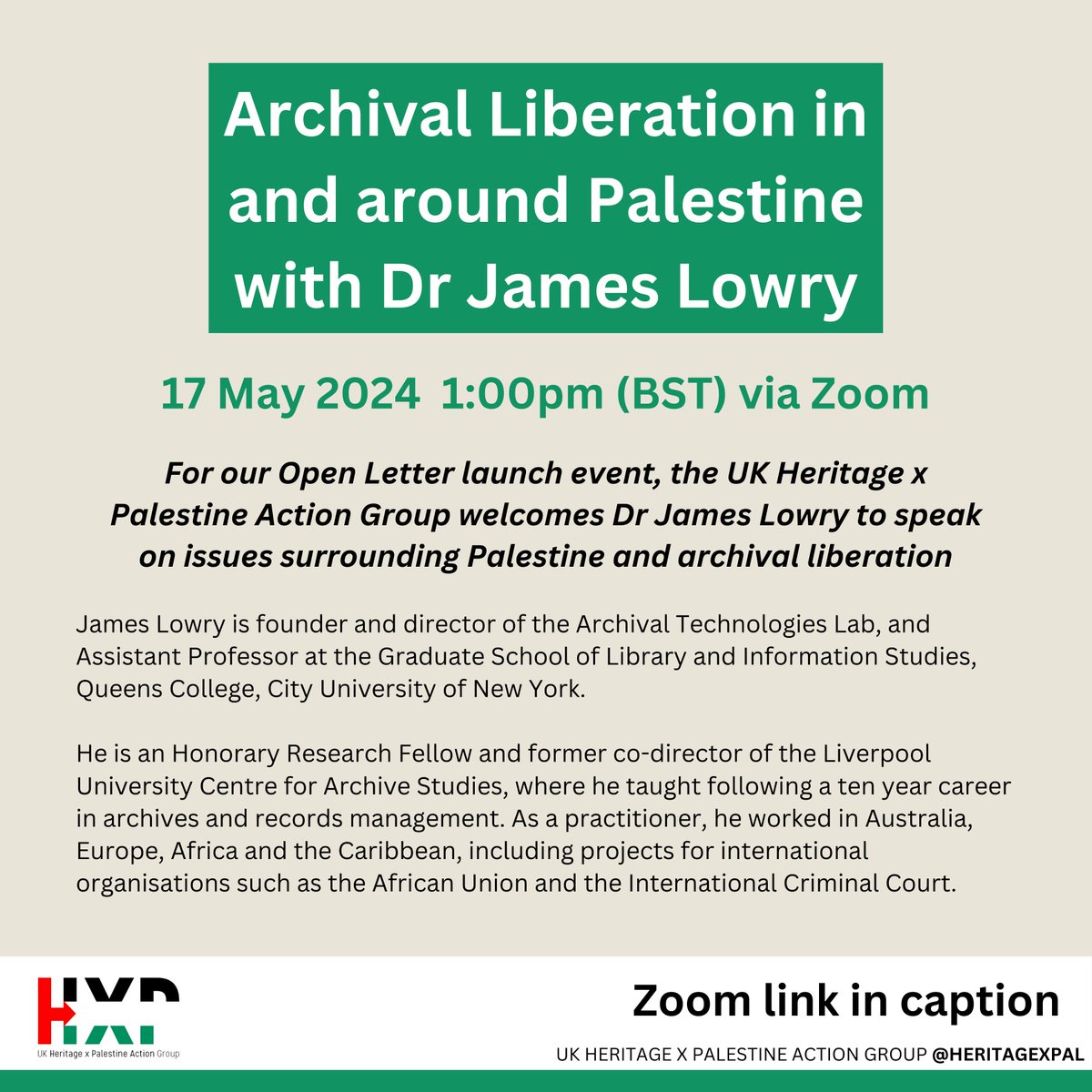 Archival Liberation in and around Palestine with Dr James Lowry

17 May 2024 1:00pm (BST) via Zoom

For our Open Letter launch event, the UK Heritage x Palestine Action Group welcomes Dr James Lowry to speak on issues surrounding Palestine and archival liberation

James Lowry is founder and director of the Archival Technologies Lab, and Assistant Professor at the Graduate School of Library and Information Studies, Queens College, City University of New York.

He is an Honorary Research Fellow and former co-director of the Liverpool University Centre for Archive Studies, where he taught following a ten year career in archives and records management. As a practitioner, he worked in Australia, Europe, Africa and the Caribbean, including projects for international organisations such as the African Union and the International Criminal Court.

HXP
UK Heritage x Palestine Action Group

Zoom link in caption

UK HERITAGE X PALESTINE ACTION GROUP @HERITAGEXPAL